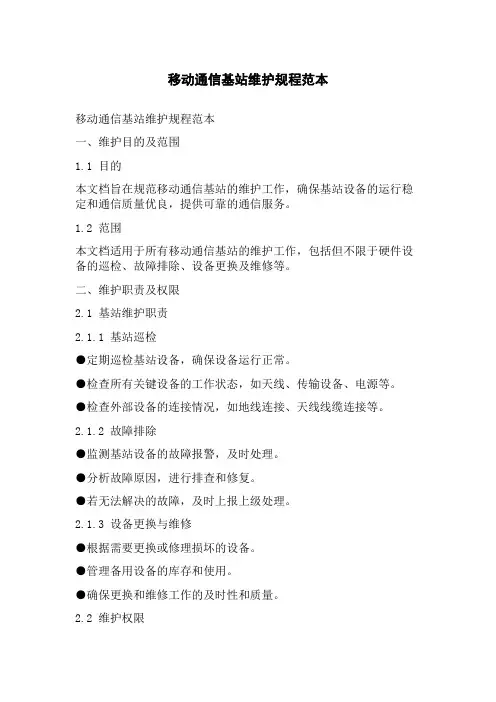 移动通信基站维护规程范本

移动通信基站维护规程范本

一、维护目的及范围

1.1 目的

本文档旨在规范移动通信基站的维护工作，确保基站设备的运行稳定和通信质量优良，提供可靠的通信服务。

1.2 范围

本文档适用于所有移动通信基站的维护工作，包括但不限于硬件设备的巡检、故障排除、设备更换及维修等。

二、维护职责及权限

2.1 基站维护职责

2.1.1 基站巡检

●定期巡检基站设备，确保设备运行正常。

●检查所有关键设备的工作状态，如天线、传输设备、电源等。

●检查外部设备的连接情况，如地线连接、天线线缆连接等。

2.1.2 故障排除

●监测基站设备的故障报警，及时处理。

●分析故障原因，进行排查和修复。

●若无法解决的故障，及时上报上级处理。

2.1.3 设备更换与维修

●根据需要更换或修理损坏的设备。

●管理备用设备的库存和使用。

●确保更换和维修工作的及时性和质量。

2.2 维护权限